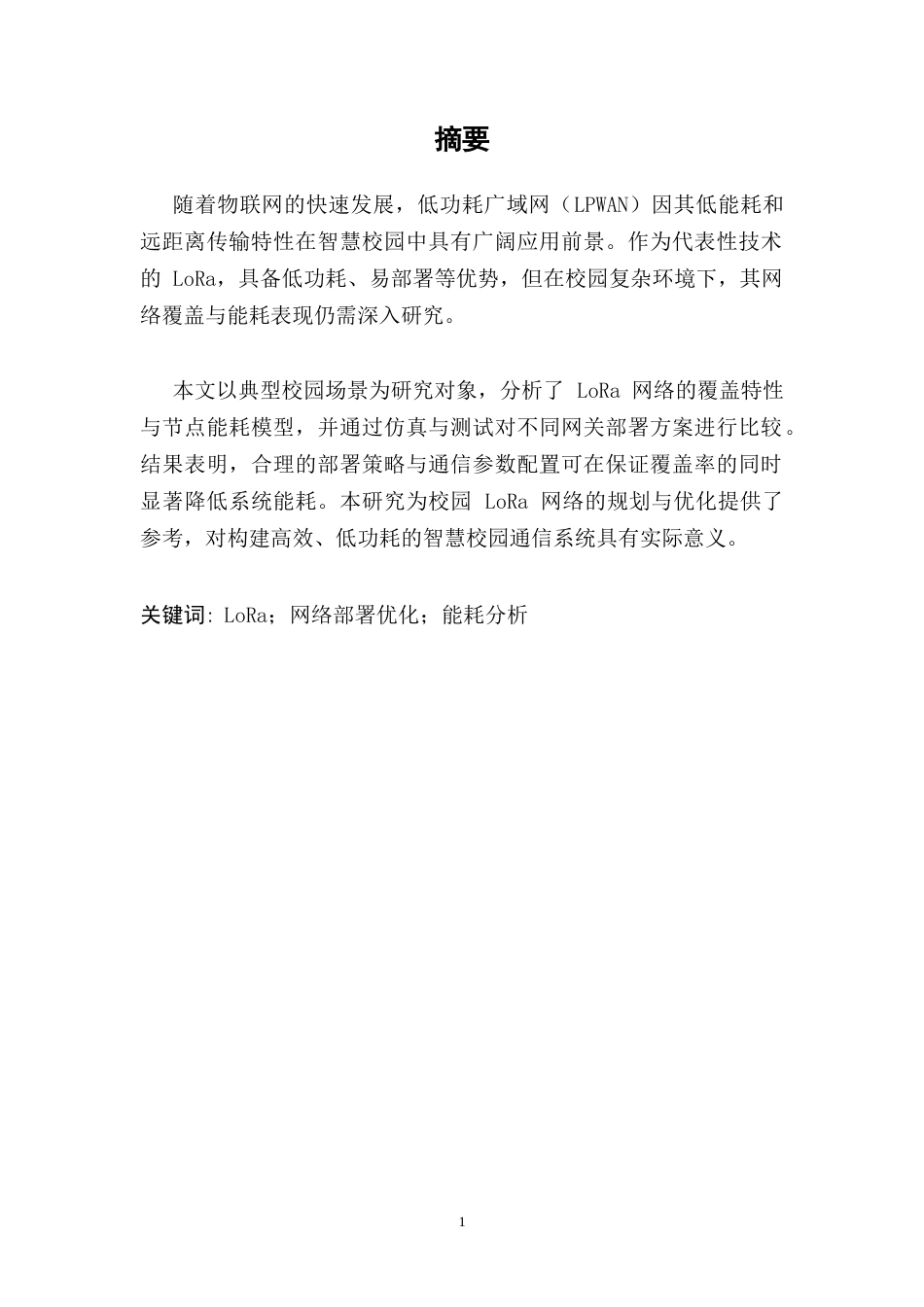 摘要

随着物联网的快速发展，低功耗广域网（LPWAN）因其低能耗和远距离传输特性在智慧校园中具有广阔应用前景。作为代表性技术的 LoRa，具备低功耗、易部署等优势，但在校园复杂环境下，其网络覆盖与能耗表现仍需深入研究。

本文以典型校园场景为研究对象，分析了 LoRa 网络的覆盖特性与节点能耗模型，并通过仿真与测试对不同网关部署方案进行比较。结果表明，合理的部署策略与通信参数配置可在保证覆盖率的同时显著降低系统能耗。本研究为校园 LoRa 网络的规划与优化提供了参考，对构建高效、低功耗的智慧校园通信系统具有实际意义。

关键词: LoRa；网络部署优化；能耗分析

1